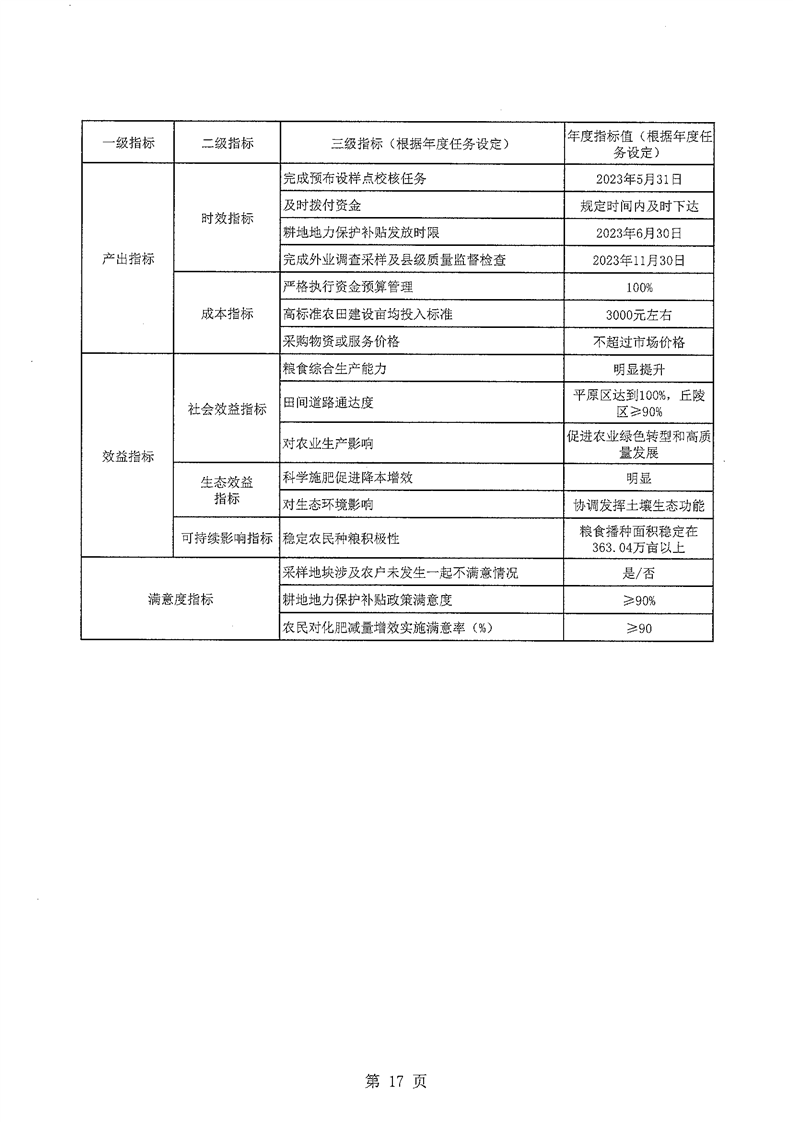 | 一级指标 | 二级指标 | 三级指标（根据年度任务设定） | 年度指标值（根据年度任务设定） |
|---|---|---|---|
| 产出指标 | 时效指标 | 完成预布设样点校核任务 | 2023年5月31日 |
| | | 及时拨付资金 | 规定时间内及时下达 |
| | | 耕地地力保护补贴发放时限 | 2023年6月30日 |
| | | 完成外业调查采样及县级质量监督检查 | 2023年11月30日 |
| | 成本指标 | 严格执行资金预算管理 | 100% |
| | | 高标准农田建设亩均投入标准 | 3000元左右 |
| | | 采购物资或服务价格 | 不超过市场价格 |
| 效益指标 | 社会效益指标 | 粮食综合生产能力 | 明显提升 |
| | | 田间道路通达度 | 平原区达到100%，丘陵区≥90% |
| | | 对农业生产影响 | 促进农业绿色转型和高质量发展 |
| | 生态效益指标 | 科学施肥促进降本增效 | 明显 |
| | | 对生态环境影响 | 协调发挥土壤生态功能 |
| | 可持续影响指标 | 稳定农民种粮积极性 | 粮食播种面积稳定在363.04万亩以上 |
| 满意度指标 | | 采样地块涉及农户未发生一起不满意情况 | 是/否 |
| | | 耕地地力保护补贴政策满意度 | ≥90% |
| | | 农民对化肥减量增效实施满意率（%） | ≥90 |

第 17 页